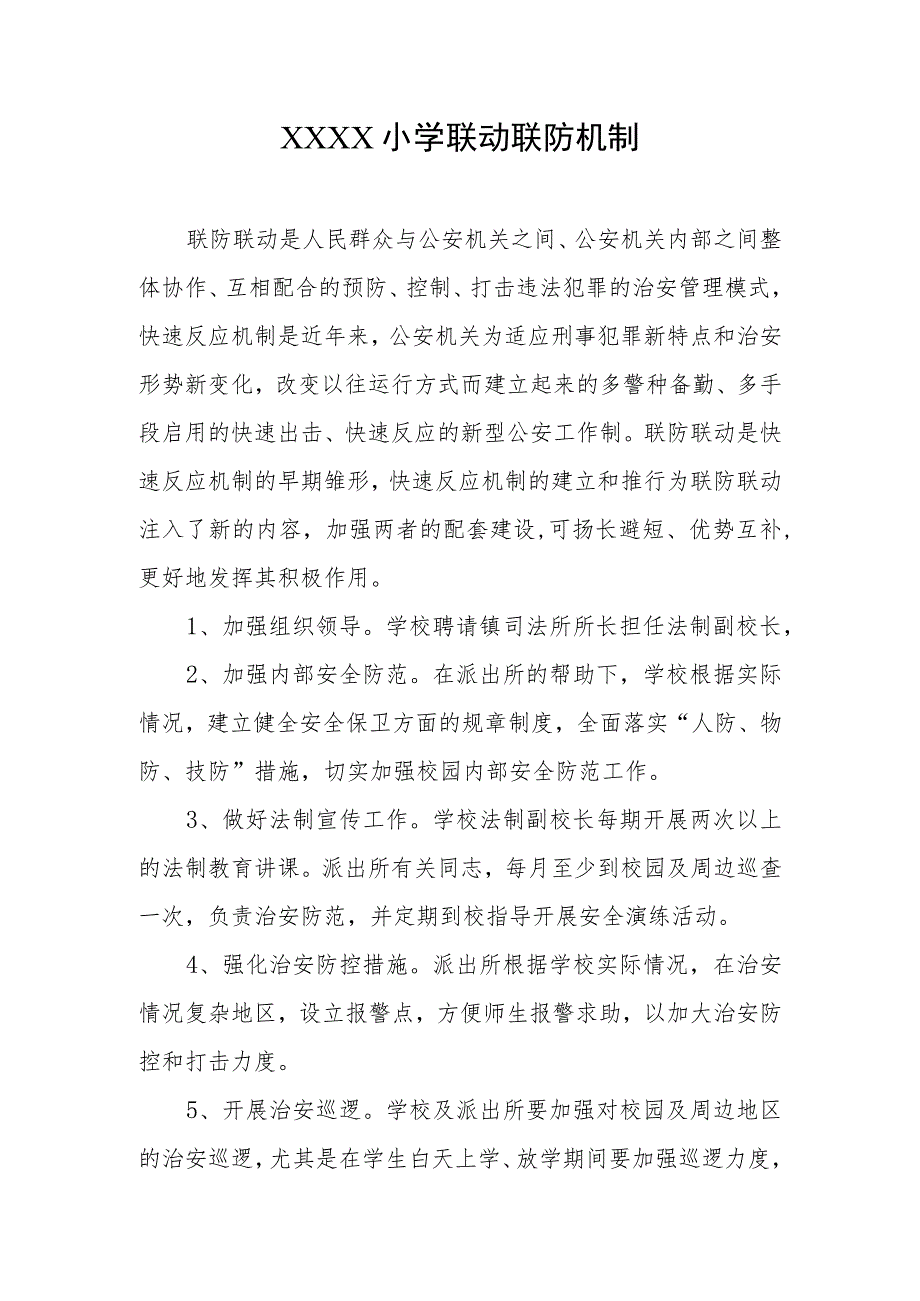 XXXX小学联动联防机制

联防联动是人民群众与公安机关之间、公安机关内部之间整体协作、互相配合的预防、控制、打击违法犯罪的治安管理模式，快速反应机制是近年来，公安机关为适应刑事犯罪新特点和治安形势新变化，改变以往运行方式而建立起来的多警种备勤、多手段启用的快速出击、快速反应的新型公安工作制。联防联动是快速反应机制的早期雏形，快速反应机制的建立和推行为联防联动注入了新的内容，加强两者的配套建设,可扬长避短、优势互补，更好地发挥其积极作用。

1、加强组织领导。学校聘请镇司法所所长担任法制副校长，

2、加强内部安全防范。在派出所的帮助下，学校根据实际情况，建立健全安全保卫方面的规章制度，全面落实“人防、物防、技防”措施，切实加强校园内部安全防范工作。

3、做好法制宣传工作。学校法制副校长每期开展两次以上的法制教育讲课。派出所有关同志，每月至少到校园及周边巡查一次，负责治安防范，并定期到校指导开展安全演练活动。

4、强化治安防控措施。派出所根据学校实际情况，在治安情况复杂地区，设立报警点，方便师生报警求助，以加大治安防控和打击力度。

5、开展治安巡逻。学校及派出所要加强对校园及周边地区的治安巡逻，尤其是在学生白天上学、放学期间要加强巡逻力度，